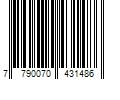 7 790070 431486